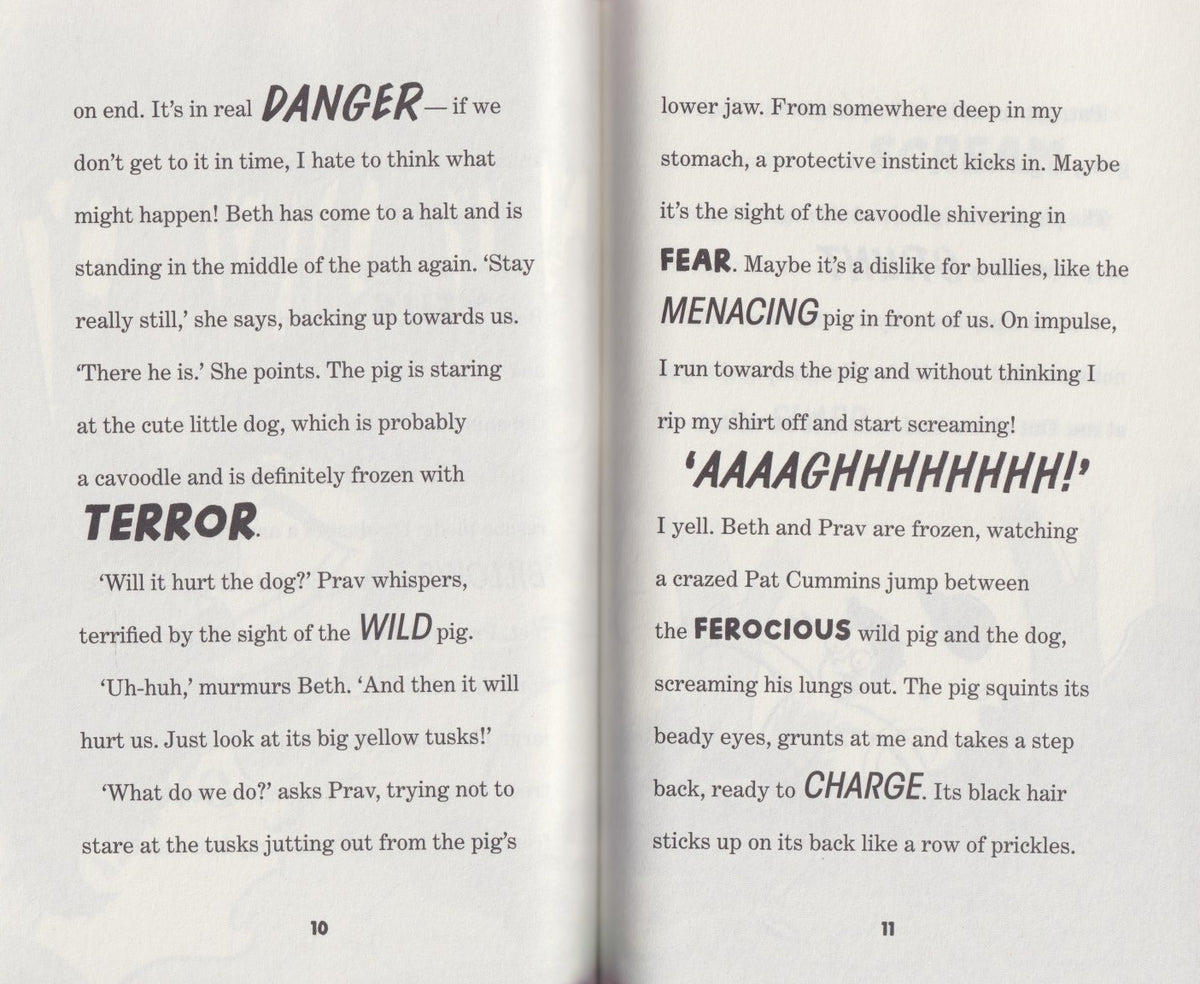 on end. It's in real DANGER — if we don't get to it in time, I hate to think what might happen! Beth has come to a halt and is standing in the middle of the path again. 'Stay really still,' she says, backing up towards us. 'There he is.' She points. The pig is staring at the cute little dog, which is probably a cavoodle and is definitely frozen with TERROR.

'Will it hurt the dog?' Prav whispers, terrified by the sight of the WILD pig.

'Uh-huh,' murmurs Beth. 'And then it will hurt us. Just look at its big yellow tusks!'

'What do we do?' asks Prav, trying not to stare at the tusks jutting out from the pig's

10

lower jaw. From somewhere deep in my stomach, a protective instinct kicks in. Maybe it's the sight of the cavoodle shivering in FEAR. Maybe it's a dislike for bullies, like the MENACING pig in front of us. On impulse, I run towards the pig and without thinking I rip my shirt off and start screaming!

'AAAAGHHHHHHHH!'

I yell. Beth and Prav are frozen, watching a crazed Pat Cummins jump between the FEROCIOUS wild pig and the dog, screaming his lungs out. The pig squints its beady eyes, grunts at me and takes a step back, ready to CHARGE. Its black hair sticks up on its back like a row of prickles.

11